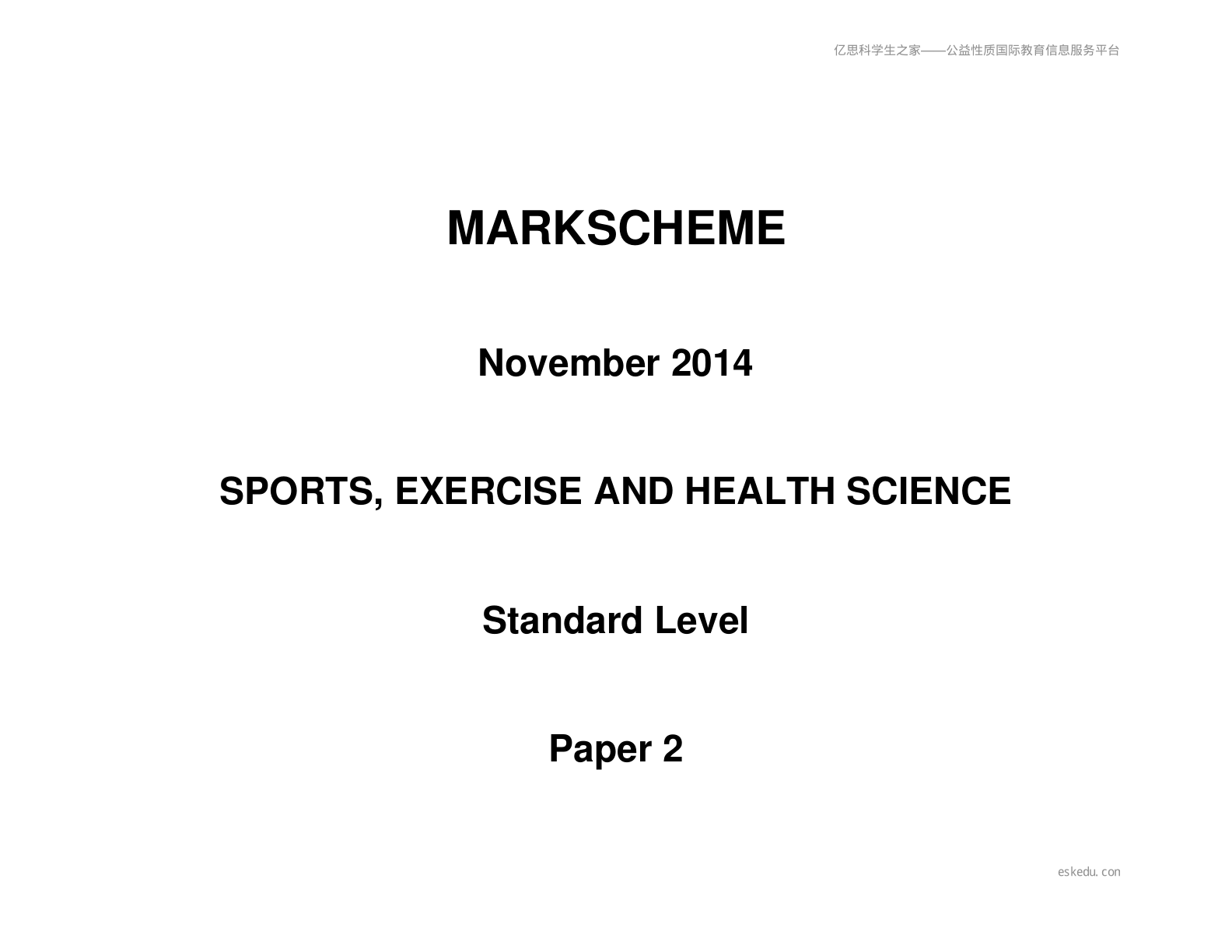 亿思科学生之家——公益性质国际教育信息服务平台

MARKSCHEME

November 2014

SPORTS, EXERCISE AND HEALTH SCIENCE

Standard Level

Paper 2

eskedu.con